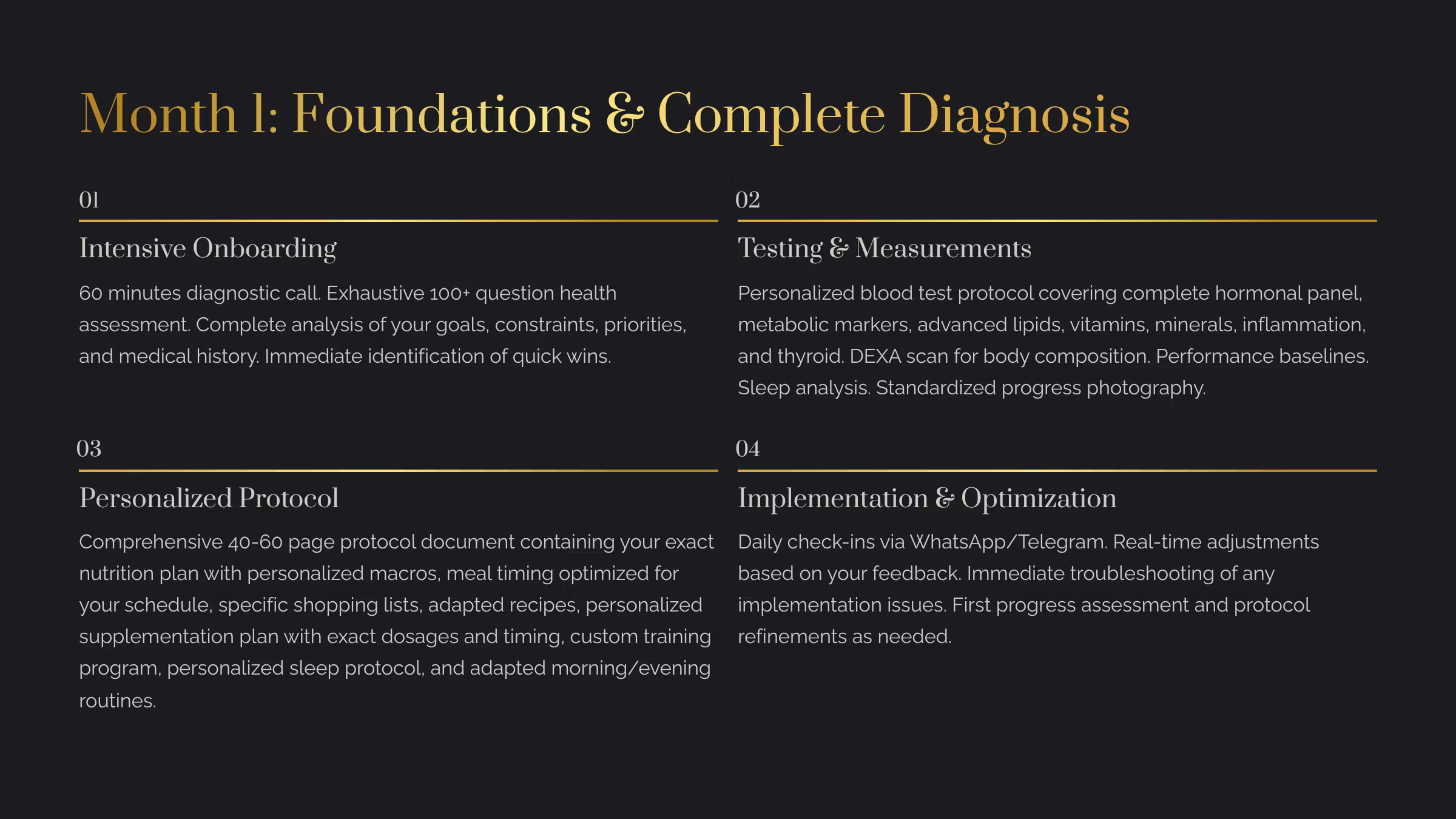 Month 1: Foundations & Complete Diagnosis

01

Intensive Onboarding

60 minutes diagnostic call. Exhaustive 100+ question health assessment. Complete analysis of your goals, constraints, priorities, and medical history. Immediate identification of quick wins.

02

Testing & Measurements

Personalized blood test protocol covering complete hormonal panel, metabolic markers, advanced lipids, vitamins, minerals, inflammation, and thyroid. DEXA scan for body composition. Performance baselines. Sleep analysis. Standardized progress photography.

03

Personalized Protocol

Comprehensive 40-60 page protocol document containing your exact nutrition plan with personalized macros, meal timing optimized for your schedule, specific shopping lists, adapted recipes, personalized supplementation plan with exact dosages and timing, custom training program, personalized sleep protocol, and adapted morning/evening routines.

04

Implementation & Optimization

Daily check-ins via WhatsApp/Telegram. Real-time adjustments based on your feedback. Immediate troubleshooting of any implementation issues. First progress assessment and protocol refinements as needed.